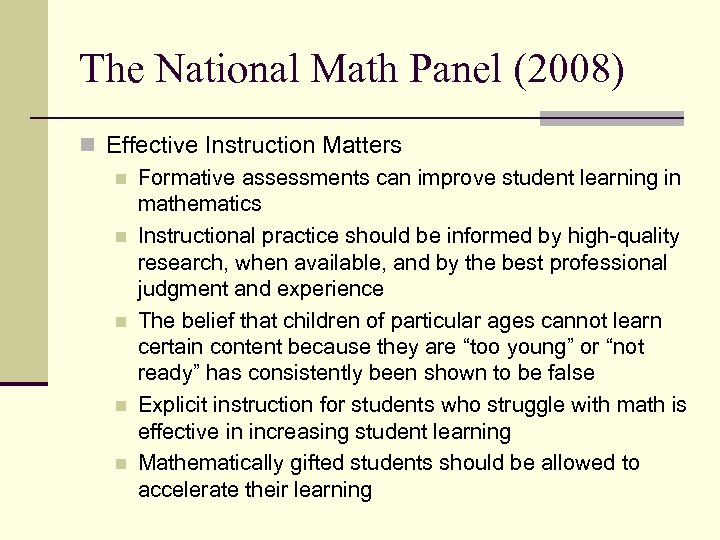 The National Math Panel (2008)

Effective Instruction Matters

Formative assessments can improve student learning in mathematics

Instructional practice should be informed by high-quality research, when available, and by the best professional judgment and experience

The belief that children of particular ages cannot learn certain content because they are “too young” or “not ready” has consistently been shown to be false

Explicit instruction for students who struggle with math is effective in increasing student learning

Mathematically gifted students should be allowed to accelerate their learning